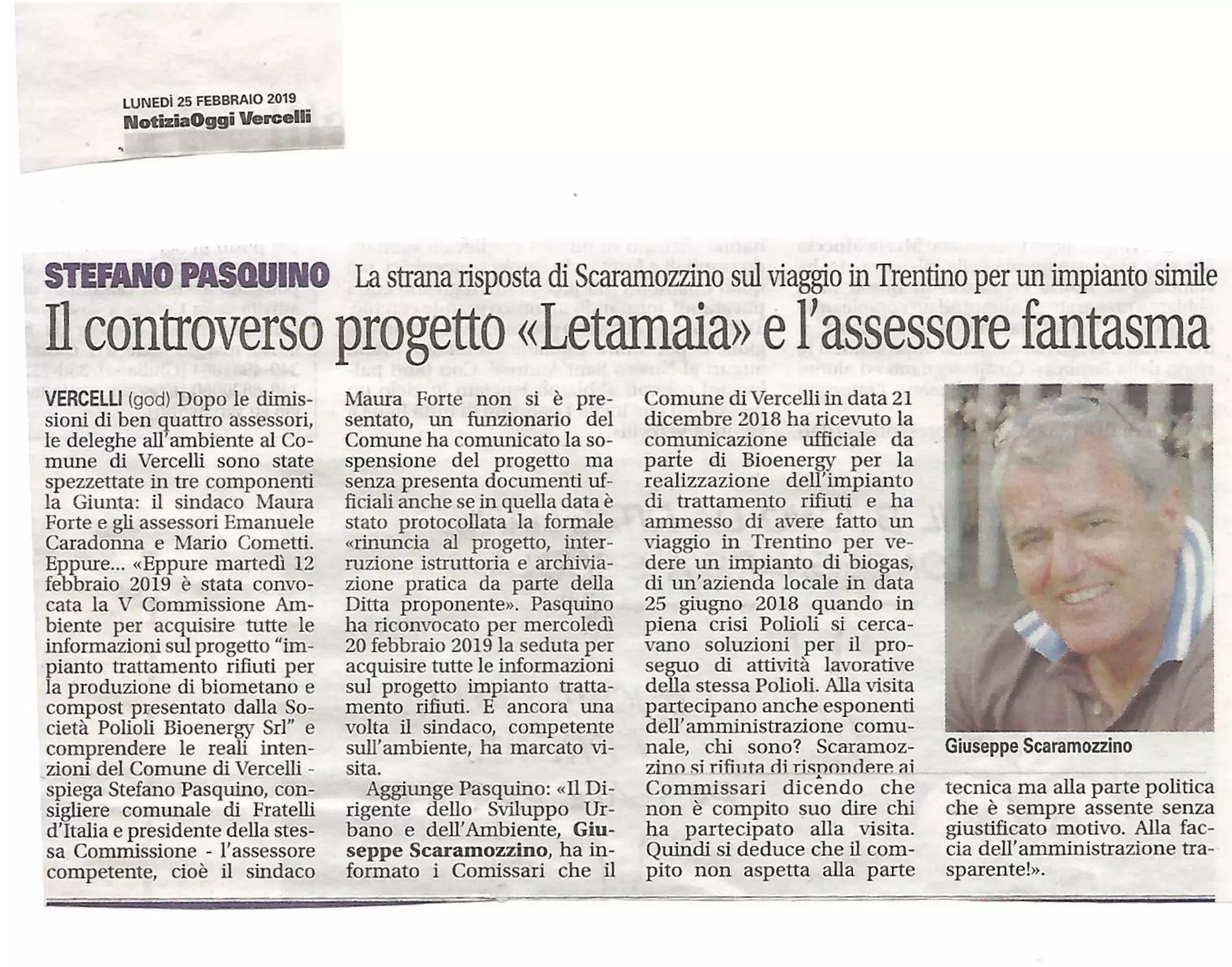 LUNEDÌ 25 FEBBRAIO 2019
NotiziaOggi Vercelli

STEFANO PASQUINO La strana risposta di Scaramozzino sul viaggio in Trentino per un impianto simile

Il controverso progetto «Letamaia» e l'assessore fantasma

VERCELLI (god) Dopo le dimissioni di ben quattro assessori, le deleghe all'ambiente al Comune di Vercelli sono state spezzettate in tre componenti la Giunta: il sindaco Maura Forte e gli assessori Emanuele Caradonna e Mario Cometti. Eppure... «Eppure martedì 12 febbraio 2019 è stata convocata la V Commissione Ambiente per acquisire tutte le informazioni sul progetto "impianto trattamento rifiuti per la produzione di biometano e compost presentato dalla Società Polioli Bioenergy Srl" e comprendere le reali intenzioni del Comune di Vercelli - spiega Stefano Pasquino, consigliere comunale di Fratelli d'Italia e presidente della stessa Commissione - l'assessore competente, cioè il sindaco Maura Forte non si è presentato, un funzionario del Comune ha comunicato la sospensione del progetto ma senza presenta documenti ufficiali anche se in quella data è stato protocollata la formale «rinuncia al progetto, interruzione istruttoria e archiviazione pratica da parte della Ditta proponente». Pasquino ha riconvocato per mercoledì 20 febbraio 2019 la seduta per acquisire tutte le informazioni sul progetto impianto trattamento rifiuti. E ancora una volta il sindaco, competente sull'ambiente, ha marcato visita.

Aggiunge Pasquino: «Il Dirigente dello Sviluppo Urbano e dell'Ambiente, Giuseppe Scaramozzino, ha informato i Comissari che il Comune di Vercelli in data 21 dicembre 2018 ha ricevuto la comunicazione ufficiale da parte di Bioenergy per la realizzazione dell'impianto di trattamento rifiuti e ha ammesso di avere fatto un viaggio in Trentino per vedere un impianto di biogas, di un'azienda locale in data 25 giugno 2018 quando in piena crisi Polioli si cercavano soluzioni per il proseguo di attività lavorative della stessa Polioli. Alla visita partecipano anche esponenti dell'amministrazione comunale, chi sono? Scaramozzino si rifiuta di rispondere ai Commissari dicendo che non è compito suo dire chi ha partecipato alla visita. Quindi si deduce che il compito non aspetta alla parte tecnica ma alla parte politica che è sempre assente senza giustificato motivo. Alla faccia dell'amministrazione trasparente!».

Giuseppe Scaramozzino